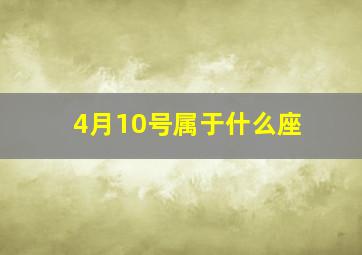 4月10号属于什么座